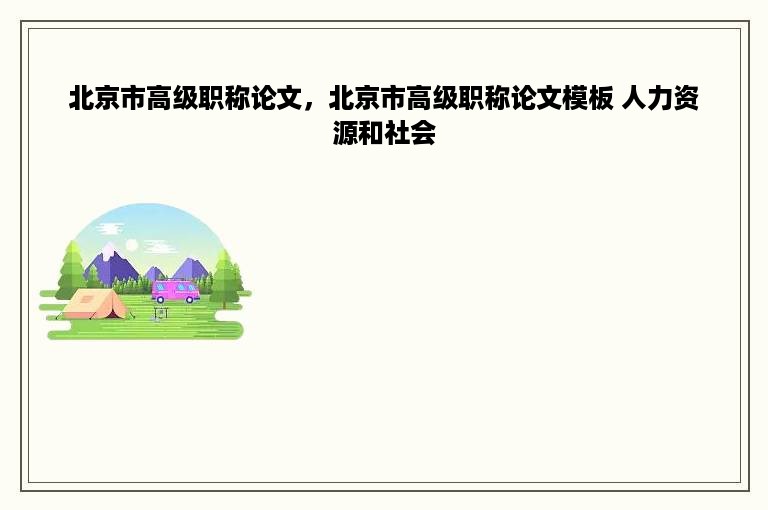 北京市高级职称论文，北京市高级职称论文模板 人力资源和社会